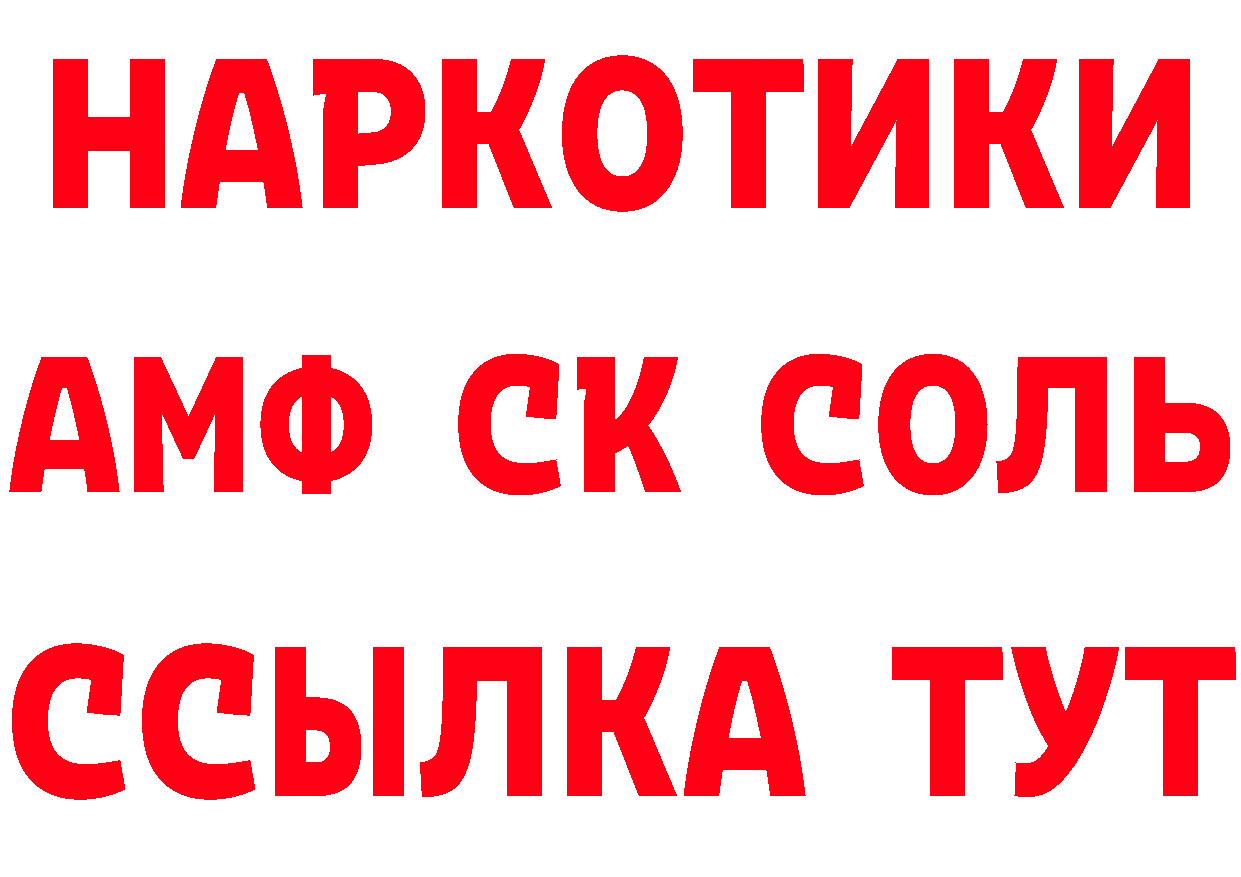 НАРКОТИКИ

АМФ СК СОЛЬ

ССЫЛКА ТУТ